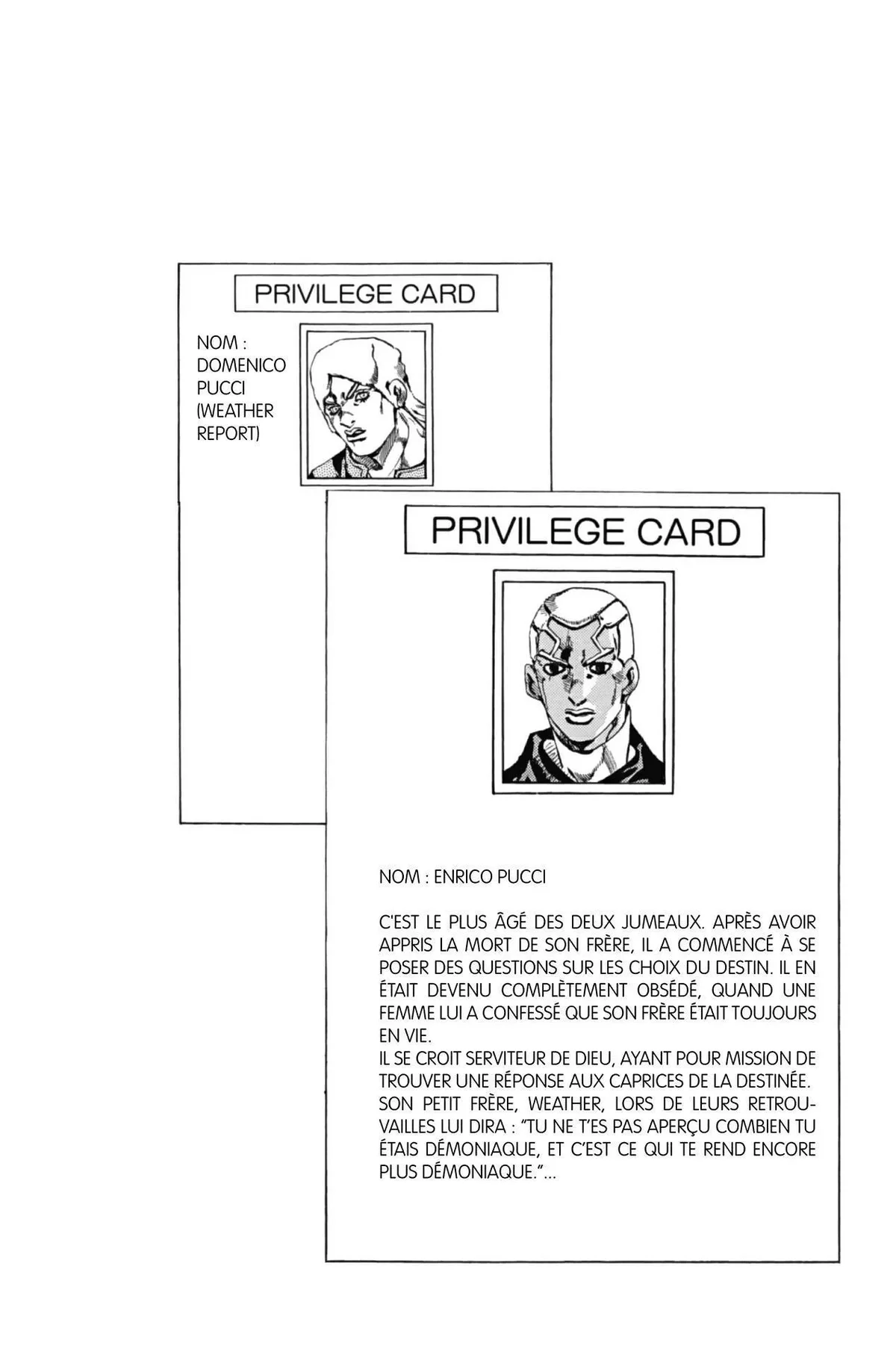 PRIVILEGE CARD

NOM : DOMENICO PUCCI (WEATHER REPORT)

PRIVILEGE CARD

NOM : ENRICO PUCCI

C'EST LE PLUS ÂGÉ DES DEUX JUMEAUX. APRÈS AVOIR APPRIS LA MORT DE SON FRÈRE, IL A COMMENCÉ À SE POSER DES QUESTIONS SUR LES CHOIX DU DESTIN. IL EN ÉTAIT DEVENU COMPLÈTEMENT OBSÉDÉ, QUAND UNE FEMME LUI A CONFESSÉ QUE SON FRÈRE ÉTAIT TOUJOURS EN VIE.
IL SE CROIT SERVITEUR DE DIEU, AYANT POUR MISSION DE TROUVER UNE RÉPONSE AUX CAPRICES DE LA DESTINÉE. SON PETIT FRÈRE, WEATHER, LORS DE LEURS RETROUVAILLES LUI DIRA : "TU NE T'ES PAS APERÇU COMBIEN TU ÉTAIS DÉMONIAQUE, ET C'EST CE QUI TE REND ENCORE PLUS DÉMONIAQUE."...